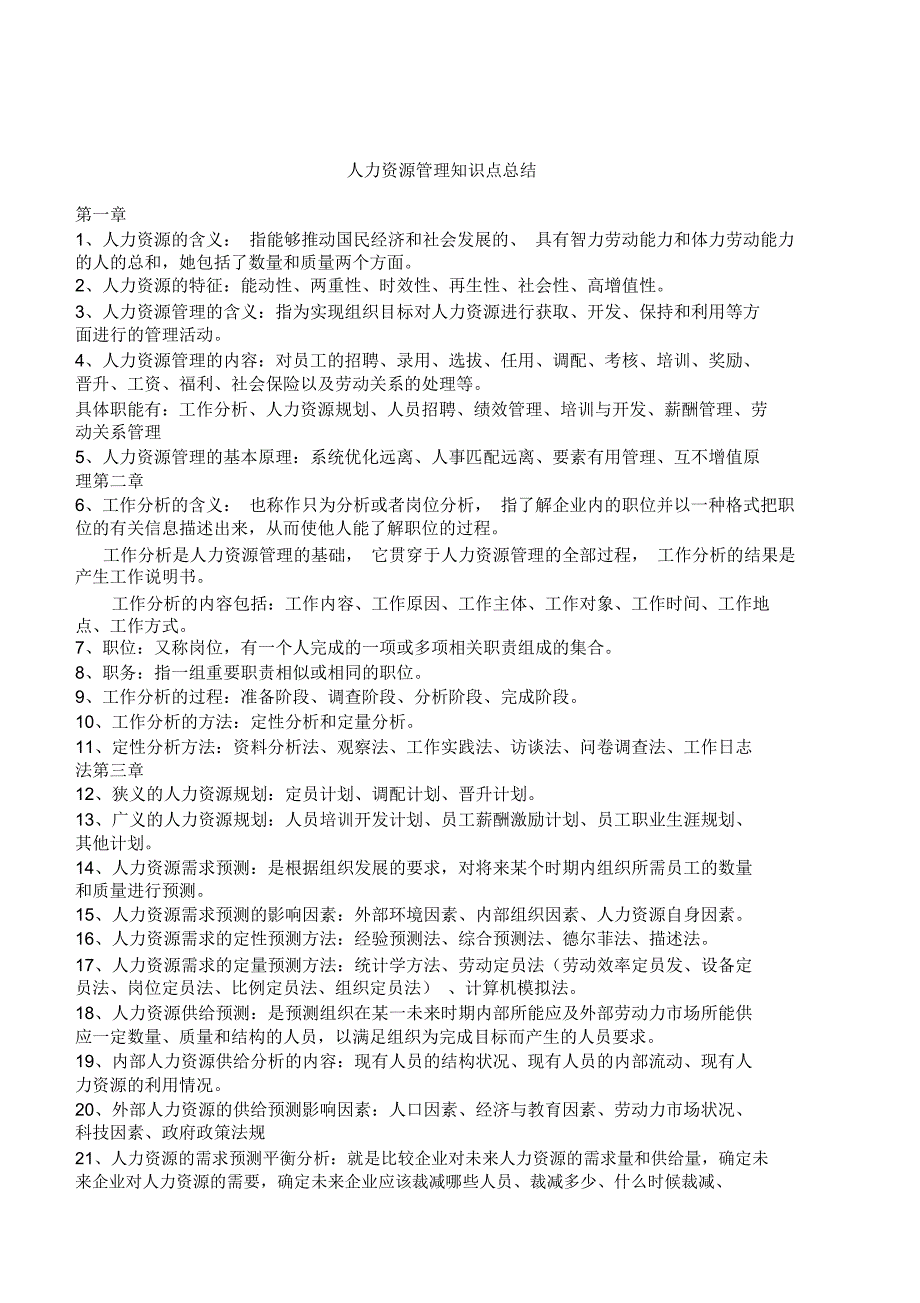 人力资源管理知识点总结

第一章
1、人力资源的含义： 指能够推动国民经济和社会发展的、 具有智力劳动能力和体力劳动能力的人的总和，她包括了数量和质量两个方面。
2、人力资源的特征：能动性、两重性、时效性、再生性、社会性、高增值性。
3、人力资源管理的含义：指为实现组织目标对人力资源进行获取、开发、保持和利用等方面进行的管理活动。
4、人力资源管理的内容：对员工的招聘、录用、选拔、任用、调配、考核、培训、奖励、晋升、工资、福利、社会保险以及劳动关系的处理等。
具体职能有：工作分析、人力资源规划、人员招聘、绩效管理、培训与开发、薪酬管理、劳动关系管理
5、人力资源管理的基本原理：系统优化远离、人事匹配远离、要素有用管理、互不增值原理第二章
6、工作分析的含义： 也称作只为分析或者岗位分析， 指了解企业内的职位并以一种格式把职位的有关信息描述出来，从而使他人能了解职位的过程。
工作分析是人力资源管理的基础， 它贯穿于人力资源管理的全部过程， 工作分析的结果是产生工作说明书。
工作分析的内容包括：工作内容、工作原因、工作主体、工作对象、工作时间、工作地点、工作方式。
7、职位：又称岗位，有一个人完成的一项或多项相关职责组成的集合。
8、职务：指一组重要职责相似或相同的职位。
9、工作分析的过程：准备阶段、调查阶段、分析阶段、完成阶段。
10、工作分析的方法：定性分析和定量分析。
11、定性分析方法：资料分析法、观察法、工作实践法、访谈法、问卷调查法、工作日志法第三章
12、狭义的人力资源规划：定员计划、调配计划、晋升计划。
13、广义的人力资源规划：人员培训开发计划、员工薪酬激励计划、员工职业生涯规划、其他计划。
14、人力资源需求预测：是根据组织发展的要求，对将来某个时期内组织所需员工的数量和质量进行预测。
15、人力资源需求预测的影响因素：外部环境因素、内部组织因素、人力资源自身因素。
16、人力资源需求的定性预测方法：经验预测法、综合预测法、德尔菲法、描述法。
17、人力资源需求的定量预测方法：统计学方法、劳动定员法（劳动效率定员发、设备定员法、岗位定员法、比例定员法、组织定员法） 、计算机模拟法。
18、人力资源供给预测：是预测组织在某一未来时期内部所能应及外部劳动力市场所能供应一定数量、质量和结构的人员，以满足组织为完成目标而产生的人员要求。
19、内部人力资源供给分析的内容：现有人员的结构状况、现有人员的内部流动、现有人力资源的利用情况。
20、外部人力资源的供给预测影响因素：人口因素、经济与教育因素、劳动力市场状况、科技因素、政府政策法规
21、人力资源的需求预测平衡分析：就是比较企业对未来人力资源的需求量和供给量，确定未来企业对人力资源的需要，确定未来企业应该裁减哪些人员、裁减多少、什么时候裁减、